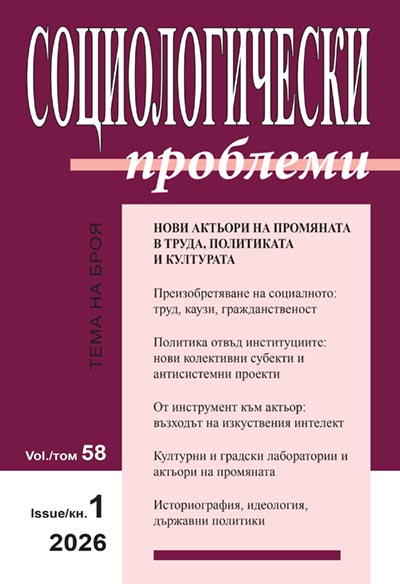 СОЦИОЛОГИЧЕСКИ

проблеми

ТЕМА НА БРОЯ

НОВИ АКТЬОРИ НА ПРОМЯНАТА В ТРУДА, ПОЛИТИКАТА И КУЛТУРАТА

Преизобретяване на социалното: труд, каузи, гражданственост

Политика отвъд институциите: нови колективни субекти и антисистемни проекти

От инструмент към актьор: възходът на изкуствения интелект

Културни и градски лаборатории и актьори на промяната

Историография, идеология, държавни политики

Vol./том 58

Issue/кн. 1

2026